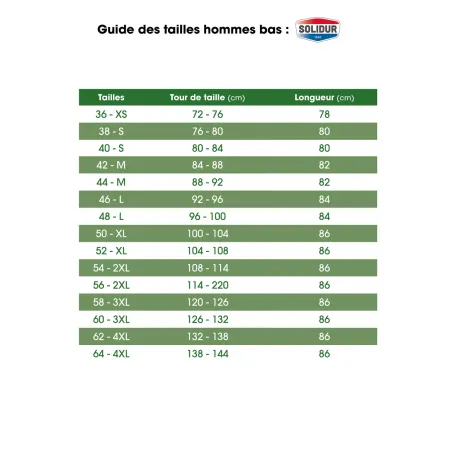 Guide des tailles hommes bas : SOLIDUR

| Tailles | Tour de taille (cm) | Longueur (cm) |
|---|---|---|
| 36 - XS | 72 - 76 | 78 |
| 38 - S | 76 - 80 | 80 |
| 40 - S | 80 - 84 | 80 |
| 42 - M | 84 - 88 | 82 |
| 44 - M | 88 - 92 | 82 |
| 46 - L | 92 - 96 | 84 |
| 48 - L | 96 - 100 | 84 |
| 50 - XL | 100 - 104 | 86 |
| 52 - XL | 104 - 108 | 86 |
| 54 - 2XL | 108 - 114 | 86 |
| 56 - 2XL | 114 - 220 | 86 |
| 58 - 3XL | 120 - 126 | 86 |
| 60 - 3XL | 126 - 132 | 86 |
| 62 - 4XL | 132 - 138 | 86 |
| 64 - 4XL | 138 - 144 | 86 |